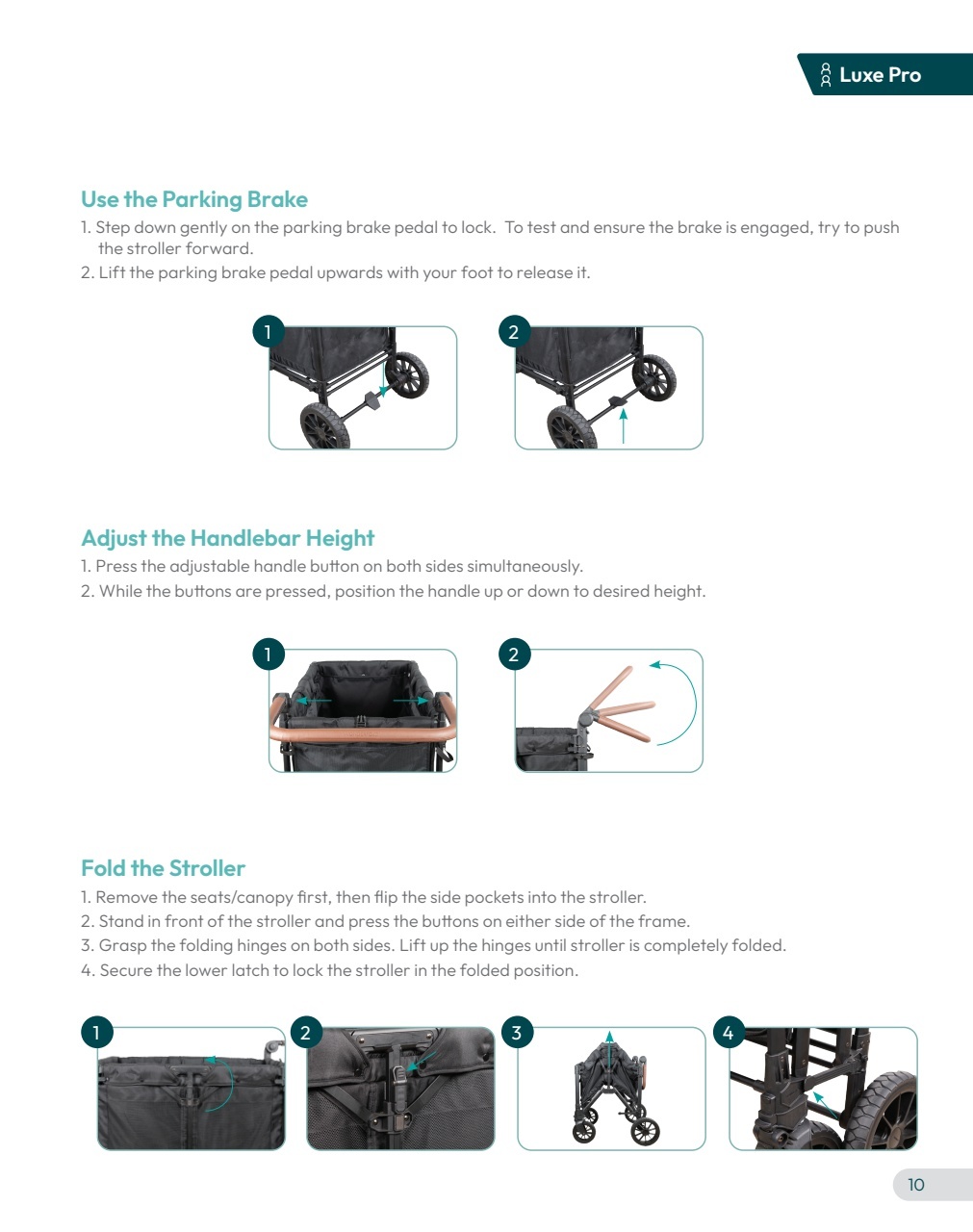 Luxe Pro

Use the Parking Brake

1. Step down gently on the parking brake pedal to lock. To test and ensure the brake is engaged, try to push the stroller forward.
2. Lift the parking brake pedal upwards with your foot to release it.

1

2

Adjust the Handlebar Height

1. Press the adjustable handle button on both sides simultaneously.
2. While the buttons are pressed, position the handle up or down to desired height.

1

2

Fold the Stroller

1. Remove the seats/canopy first, then flip the side pockets into the stroller.
2. Stand in front of the stroller and press the buttons on either side of the frame.
3. Grasp the folding hinges on both sides. Lift up the hinges until stroller is completely folded.
4. Secure the lower latch to lock the stroller in the folded position.

1

2

3

4

10